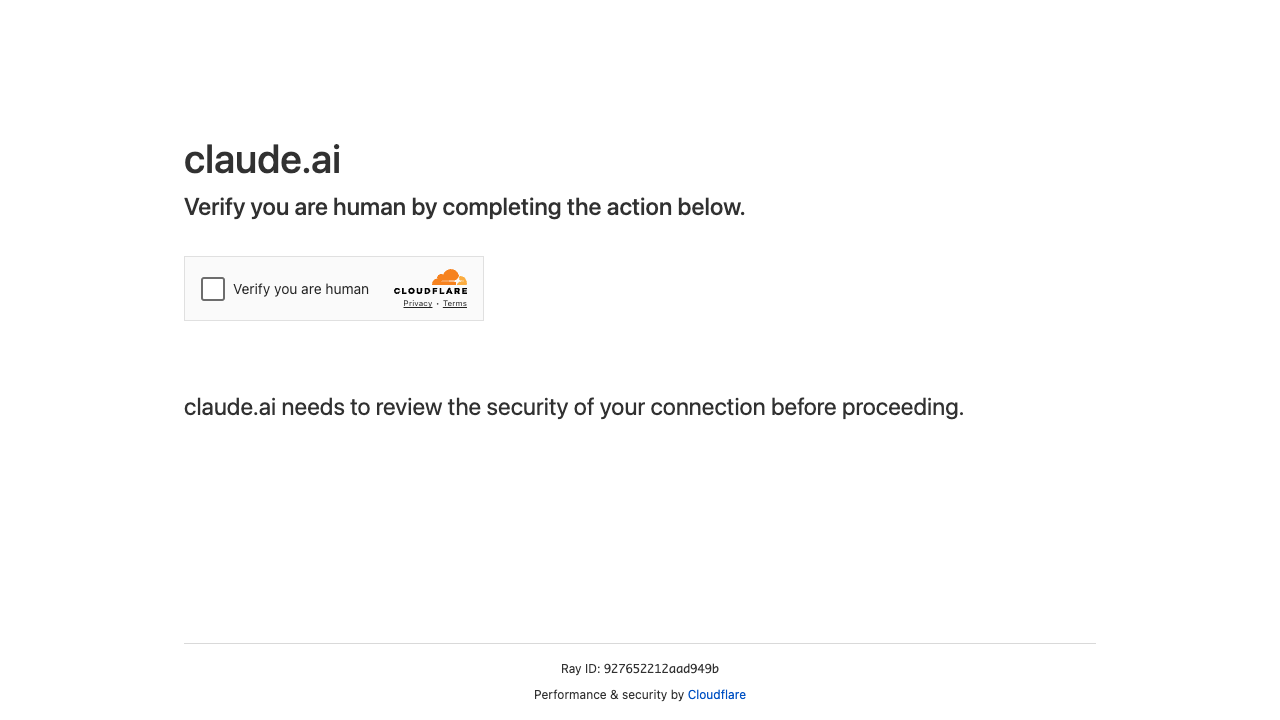 claude.ai

Verify you are human by completing the action below.

Verify you are human

CLOUDFLARE

Privacy • Terms

claude.ai needs to review the security of your connection before proceeding.

Ray ID: 927652212aad949b

Performance & security by Cloudflare